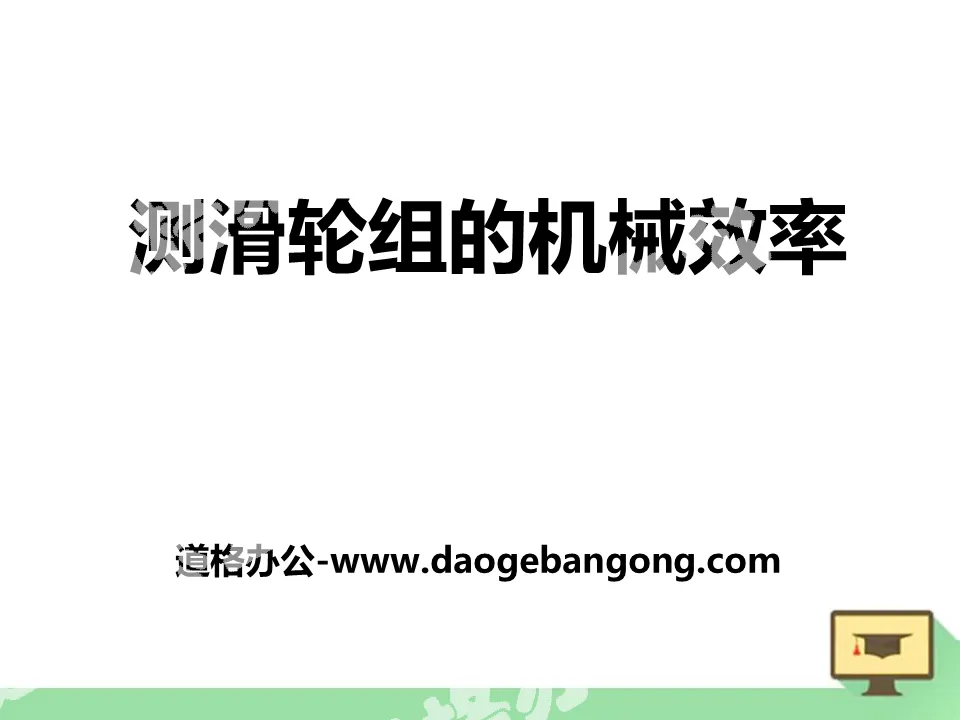 测滑轮组的机械效率

道格办公-www.daogebangong.com